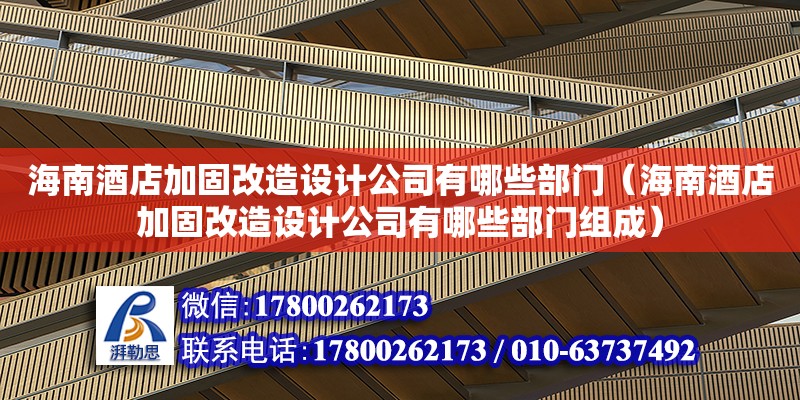 海南酒店加固改造设计公司有哪些部门（海南酒店加固改造设计公司有哪些部门组成）

湃勒思

微信:17800262173

联系电话:17800262173 / 010-63737492